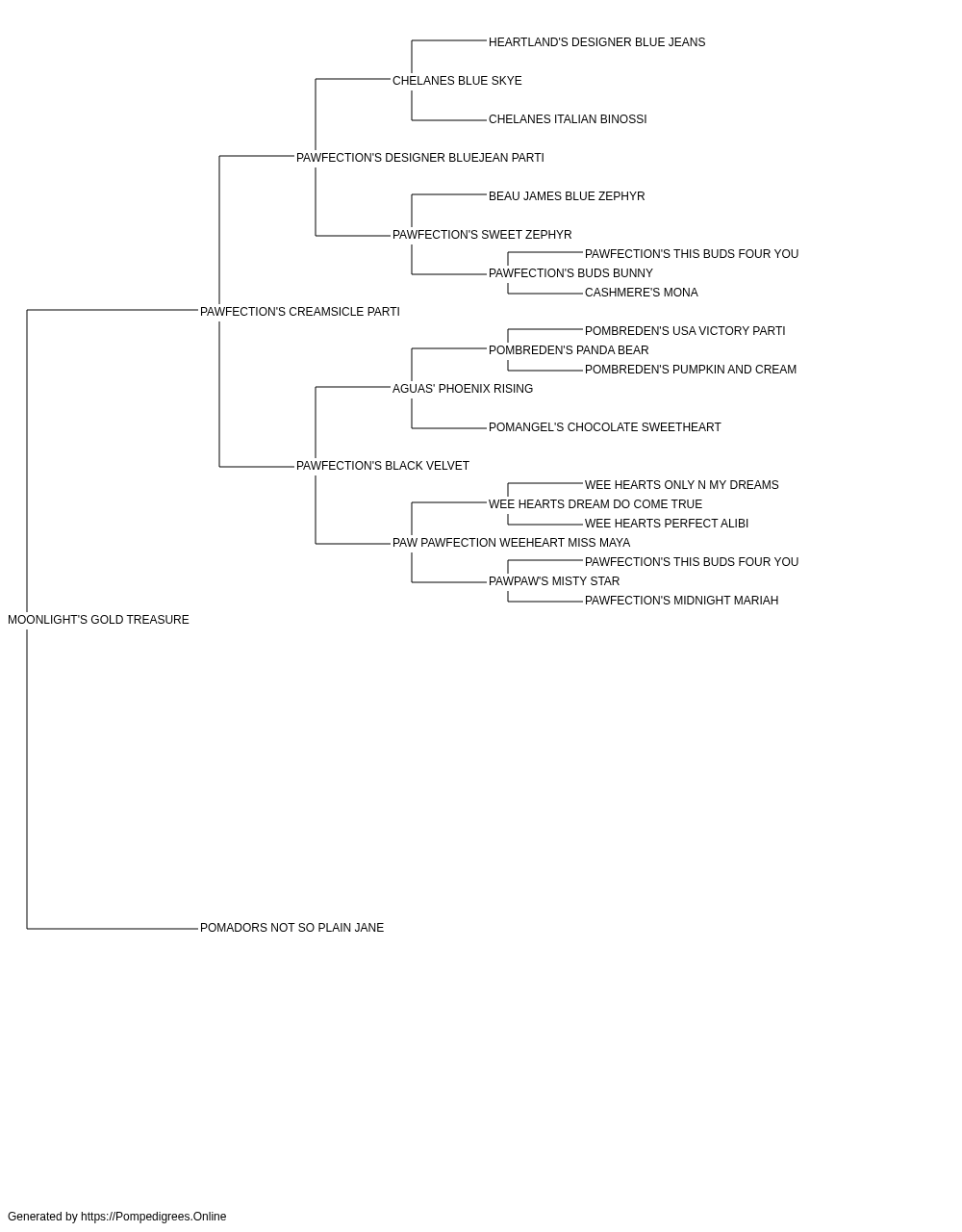 HEARTLAND'S DESIGNER BLUE JEANS
CHELANES BLUE SKYE
CHELANES ITALIAN BINOSSI
PAWFECTION'S DESIGNER BLUEJEAN PARTI
BEAU JAMES BLUE ZEPHYR
PAWFECTION'S SWEET ZEPHYR
PAWFECTION'S THIS BUDS FOUR YOU
PAWFECTION'S BUDS BUNNY
CASHMERE'S MONA
PAWFECTION'S CREAMSICLE PARTI
POMBREDEN'S USA VICTORY PARTI
POMBREDEN'S PANDA BEAR
POMBREDEN'S PUMPKIN AND CREAM
AGUAS' PHOENIX RISING
POMANGEL'S CHOCOLATE SWEETHEART
PAWFECTION'S BLACK VELVET
WEE HEARTS ONLY N MY DREAMS
WEE HEARTS DREAM DO COME TRUE
WEE HEARTS PERFECT ALIBI
PAW PAWFECTION WEEHEART MISS MAYA
PAWFECTION'S THIS BUDS FOUR YOU
PAWPAW'S MISTY STAR
PAWFECTION'S MIDNIGHT MARIAH
MOONLIGHT'S GOLD TREASURE
POMADORS NOT SO PLAIN JANE

Generated by https://Pompedigrees.Online